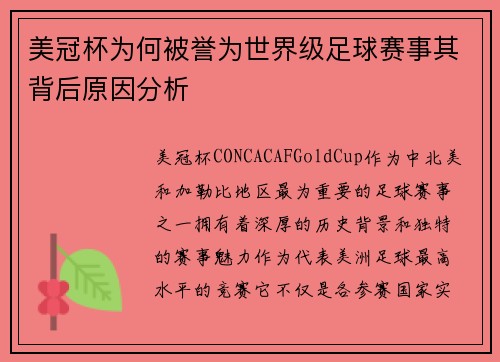 美冠杯为何被誉为世界级足球赛事其背后原因分析

美冠杯CONCACAFGoldCup作为中北美和加勒比地区最为重要的足球赛事之一拥有着深厚的历史背景和独特的赛事魅力作为代表美洲足球最高水平的竞赛它不仅是各参赛国家实